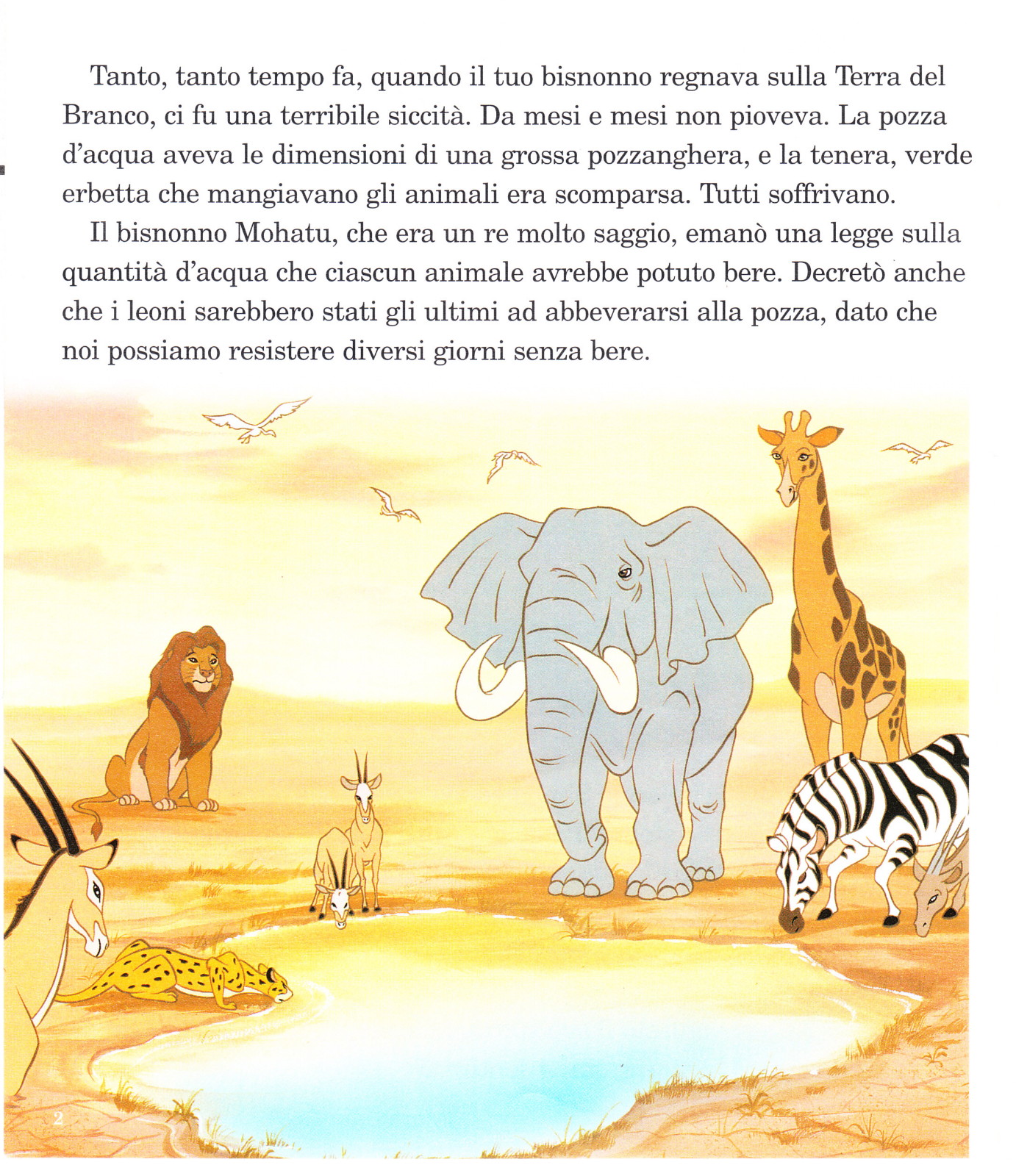 Tanto, tanto tempo fa, quando il tuo bisnonno regnava sulla Terra del Branco, ci fu una terribile siccità. Da mesi e mesi non pioveva. La pozza d'acqua aveva le dimensioni di una grossa pozzanghera, e la tenera, verde erbetta che mangiavano gli animali era scomparsa. Tutti soffrivano.

Il bisnonno Mohatu, che era un re molto saggio, emanò una legge sulla quantità d'acqua che ciascun animale avrebbe potuto bere. Decretò anche che i leoni sarebbero stati gli ultimi ad abbeverarsi alla pozza, dato che noi possiamo resistere diversi giorni senza bere.

2